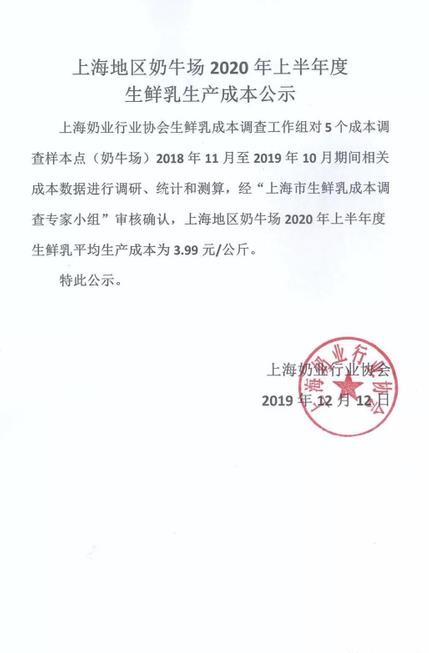 上海地区奶牛场 2020 年上半年度
生鲜乳生产成本公示

上海奶业行业协会生鲜乳成本调查工作组对 5 个成本调查样本点（奶牛场）2018 年 11 月至 2019 年 10 月期间相关成本数据进行调研、统计和测算，经“上海市生鲜乳成本调查专家小组”审核确认，上海地区奶牛场 2020 年上半年度生鲜乳平均生产成本为 3.99 元/公斤。

特此公示。

上海奶业行业协会
2019 年 12 月 12 日

上海奶业行业协会